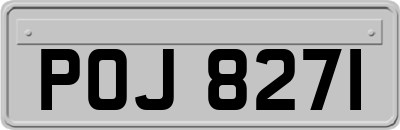 POJ 8271